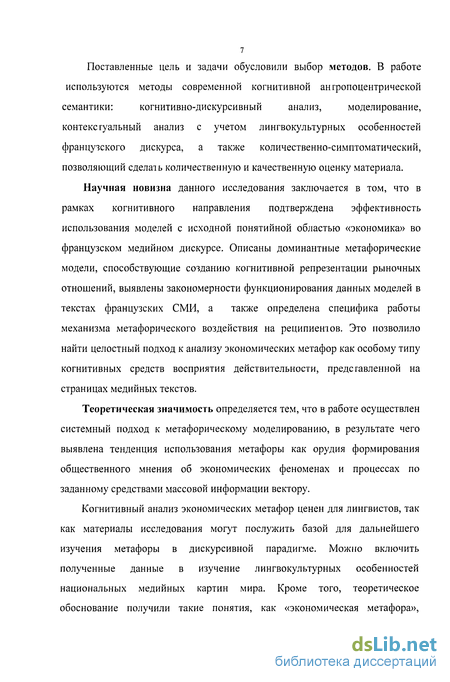 7

Поставленные цель и задачи обусловили выбор **методов**. В работе используются методы современной когнитивной антропоцентрической семантики: когнитивно-дискурсивный анализ, моделирование, контекстуальный анализ с учетом лингвокультурных особенностей французского дискурса, а также количественно-симптоматический, позволяющий сделать количественную и качественную оценку материала.

**Научная новизна** данного исследования заключается в том, что в рамках когнитивного направления подтверждена эффективность использования моделей с исходной понятийной областью «экономика» во французском медийном дискурсе. Описаны доминантные метафорические модели, способствующие созданию когнитивной репрезентации рыночных отношений, выявлены закономерности функционирования данных моделей в текстах французских СМИ, а также определена специфика работы механизма метафорического воздействия на реципиентов. Это позволило найти целостный подход к анализу экономических метафор как особому типу когнитивных средств восприятия действительности, представленной на страницах медийных текстов.

**Теоретическая значимость** определяется тем, что в работе осуществлен системный подход к метафорическому моделированию, в результате чего выявлена тенденция использования метафоры как орудия формирования общественного мнения об экономических феноменах и процессах по заданному средствами массовой информации вектору.

Когнитивный анализ экономических метафор ценен для лингвистов, так как материалы исследования могут послужить базой для дальнейшего изучения метафоры в дискурсивной парадигме. Можно включить полученные данные в изучение лингвокультурных особенностей национальных медийных картин мира. Кроме того, теоретическое обоснование получили такие понятия, как «экономическая метафора»,

dsLib.net
библиотека диссертаций